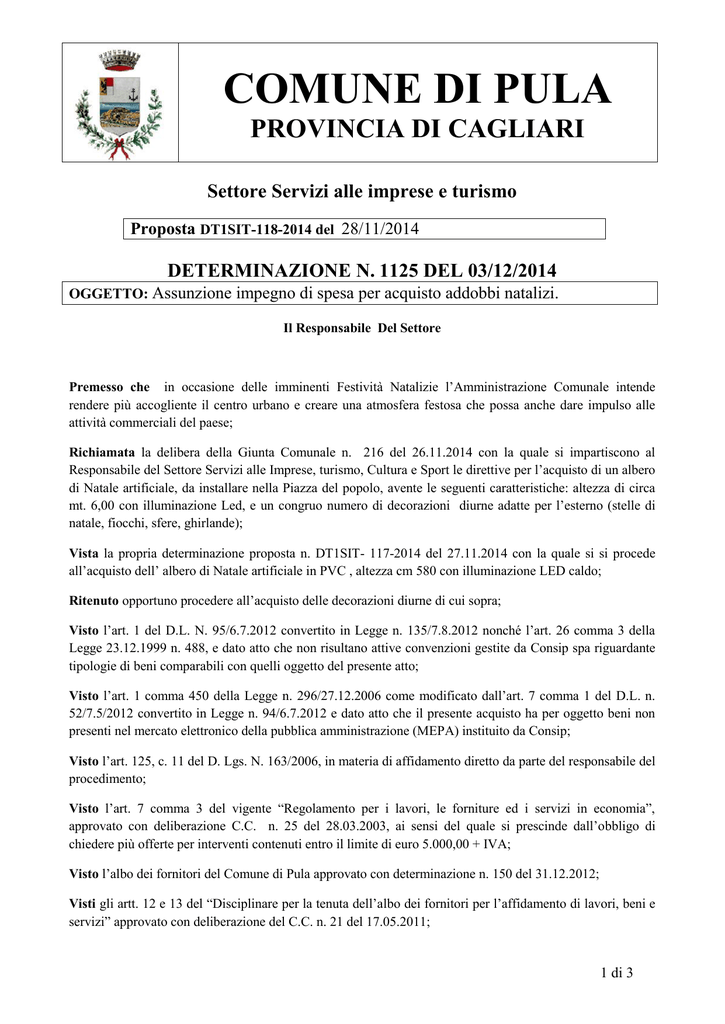 COMUNE DI PULA
PROVINCIA DI CAGLIARI

Settore Servizi alle imprese e turismo

Proposta DT1SIT-118-2014 del 28/11/2014

DETERMINAZIONE N. 1125 DEL 03/12/2014
OGGETTO: Assunzione impegno di spesa per acquisto addobbi natalizi.

Il Responsabile Del Settore

Premesso che in occasione delle imminenti Festività Natalizie l'Amministrazione Comunale intende rendere più accogliente il centro urbano e creare una atmosfera festosa che possa anche dare impulso alle attività commerciali del paese;

Richiamata la delibera della Giunta Comunale n. 216 del 26.11.2014 con la quale si impartiscono al Responsabile del Settore Servizi alle Imprese, turismo, Cultura e Sport le direttive per l'acquisto di un albero di Natale artificiale, da installare nella Piazza del popolo, avente le seguenti caratteristiche: altezza di circa mt. 6,00 con illuminazione Led, e un congruo numero di decorazioni diurne adatte per l'esterno (stelle di natale, fiocchi, sfere, ghirlande);

Vista la propria determinazione proposta n. DT1SIT- 117-2014 del 27.11.2014 con la quale si si procede all'acquisto dell' albero di Natale artificiale in PVC , altezza cm 580 con illuminazione LED caldo;

Ritenuto opportuno procedere all'acquisto delle decorazioni diurne di cui sopra;

Visto l'art. 1 del D.L. N. 95/6.7.2012 convertito in Legge n. 135/7.8.2012 nonché l'art. 26 comma 3 della Legge 23.12.1999 n. 488, e dato atto che non risultano attive convenzioni gestite da Consip spa riguardante tipologie di beni comparabili con quelli oggetto del presente atto;

Visto l'art. 1 comma 450 della Legge n. 296/27.12.2006 come modificato dall'art. 7 comma 1 del D.L. n. 52/7.5/2012 convertito in Legge n. 94/6.7.2012 e dato atto che il presente acquisto ha per oggetto beni non presenti nel mercato elettronico della pubblica amministrazione (MEPA) instituito da Consip;

Visto l'art. 125, c. 11 del D. Lgs. N. 163/2006, in materia di affidamento diretto da parte del responsabile del procedimento;

Visto l'art. 7 comma 3 del vigente "Regolamento per i lavori, le forniture ed i servizi in economia", approvato con deliberazione C.C. n. 25 del 28.03.2003, ai sensi del quale si prescinde dall'obbligo di chiedere più offerte per interventi contenuti entro il limite di euro 5.000,00 + IVA;

Visto l'albo dei fornitori del Comune di Pula approvato con determinazione n. 150 del 31.12.2012;

Visti gli artt. 12 e 13 del "Disciplinare per la tenuta dell'albo dei fornitori per l'affidamento di lavori, beni e servizi" approvato con deliberazione del C.C. n. 21 del 17.05.2011;

1 di 3